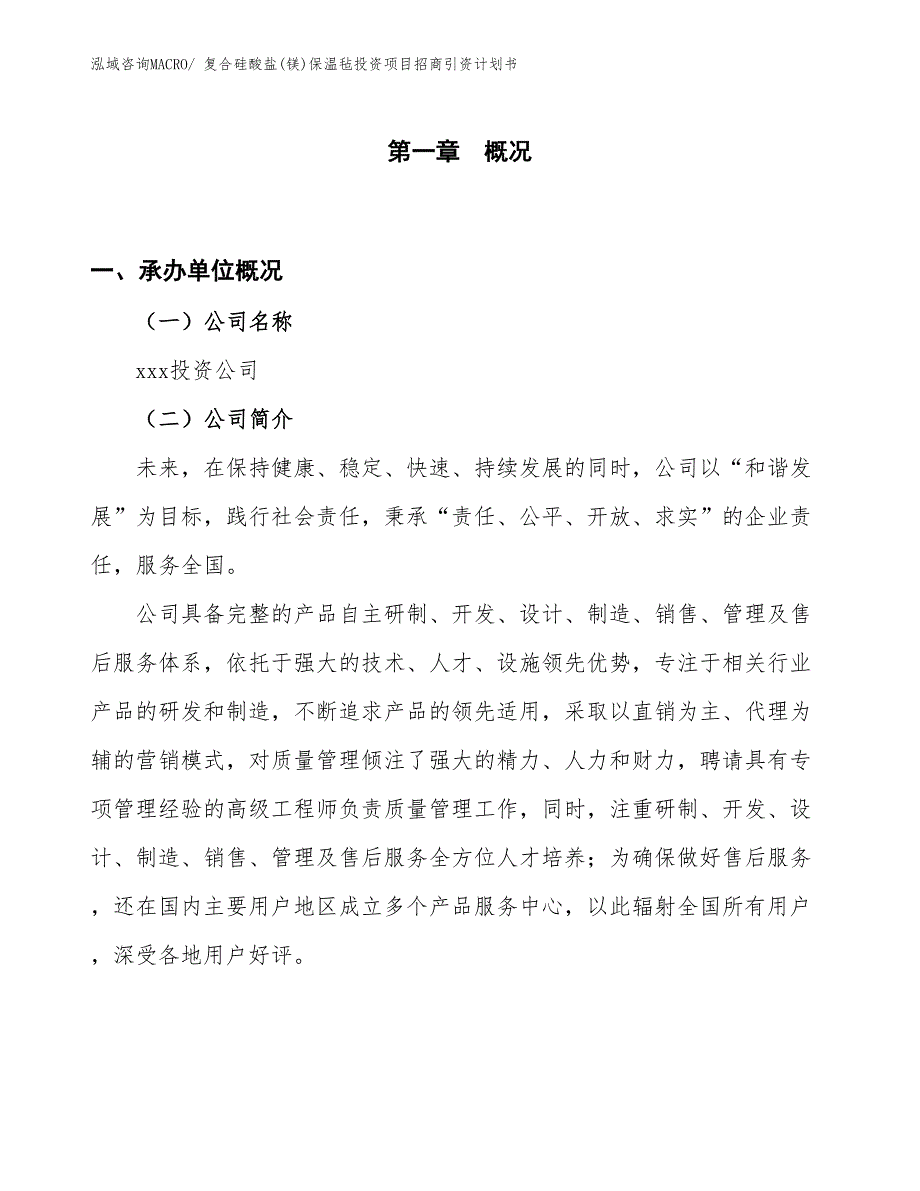 泓域咨询MACRO/ 复合硅酸盐(镁)保温毡投资项目招商引资计划书

第一章 概况

一、承办单位概况

（一）公司名称

xxx投资公司

（二）公司简介

未来，在保持健康、稳定、快速、持续发展的同时，公司以“和谐发展”为目标，践行社会责任，秉承“责任、公平、开放、求实”的企业责任，服务全国。

公司具备完整的产品自主研制、开发、设计、制造、销售、管理及售后服务体系，依托于强大的技术、人才、设施领先优势，专注于相关行业产品的研发和制造，不断追求产品的领先适用，采取以直销为主、代理为辅的营销模式，对质量管理倾注了强大的精力、人力和财力，聘请具有专项管理经验的高级工程师负责质量管理工作，同时，注重研制、开发、设计、制造、销售、管理及售后服务全方位人才培养；为确保做好售后服务，还在国内主要用户地区成立多个产品服务中心，以此辐射全国所有用户，深受各地用户好评。